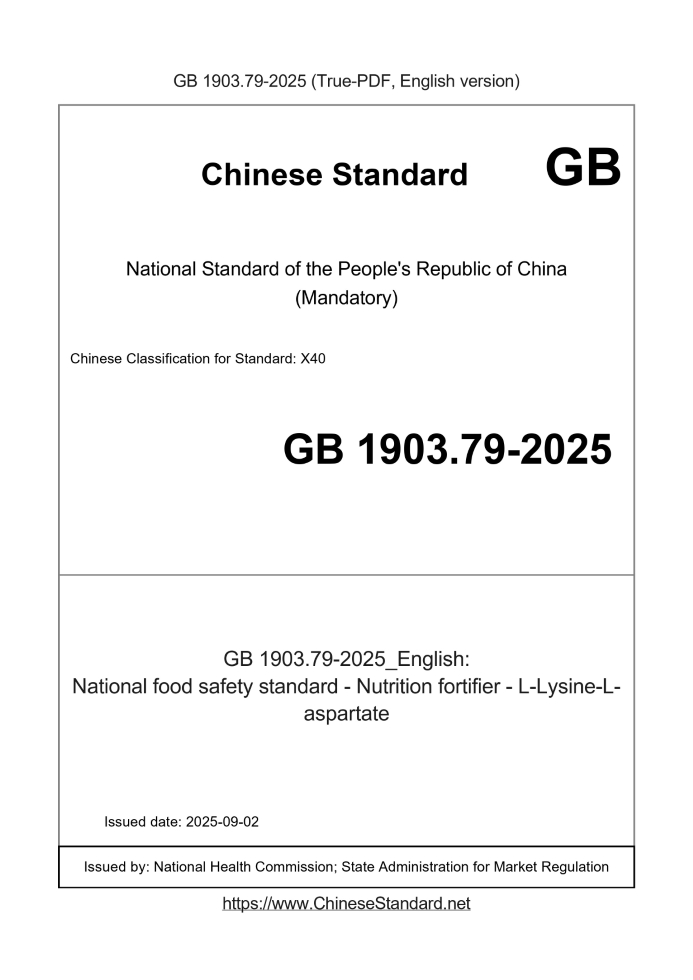 GB 1903.79-2025 (True-PDF, English version)

Chinese Standard GB

National Standard of the People's Republic of China (Mandatory)

Chinese Classification for Standard: X40

GB 1903.79-2025

GB 1903.79-2025_English: National food safety standard - Nutrition fortifier - L-Lysine-L-aspartate

Issued date: 2025-09-02

Issued by: National Health Commission; State Administration for Market Regulation

https://www.ChineseStandard.net